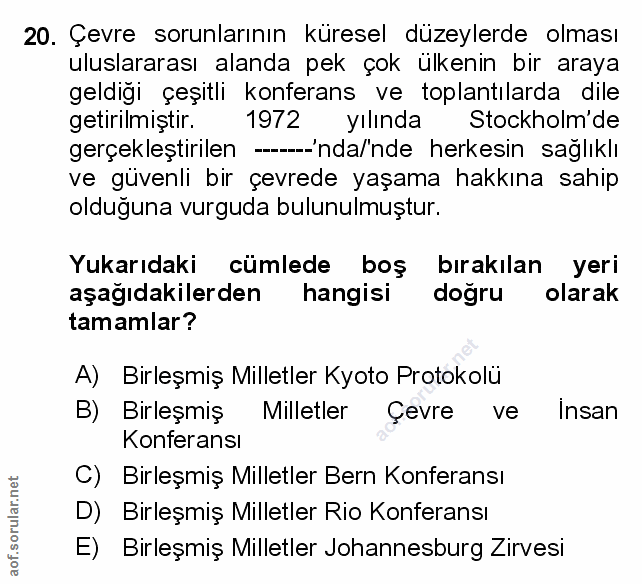 20. Çevre sorunlarının küresel düzeylerde olması uluslararası alanda pek çok ülkenin bir araya geldiği çeşitli konferans ve toplantılarda dile getirilmiştir. 1972 yılında Stockholm'de gerçekleştirilen -------'nda/'nde herkesin sağlıklı ve güvenli bir çevrede yaşama hakkına sahip olduğuna vurguda bulunulmuştur.

Yukarıdaki cümlede boş bırakılan yeri aşağıdakilerden hangisi doğru olarak tamamlar?

A) Birleşmiş Milletler Kyoto Protokolü
B) Birleşmiş Milletler Çevre ve İnsan Konferansı
C) Birleşmiş Milletler Bern Konferansı
D) Birleşmiş Milletler Rio Konferansı
E) Birleşmiş Milletler Johannesburg Zirvesi

aof.sorular.net

aof.sorular.net